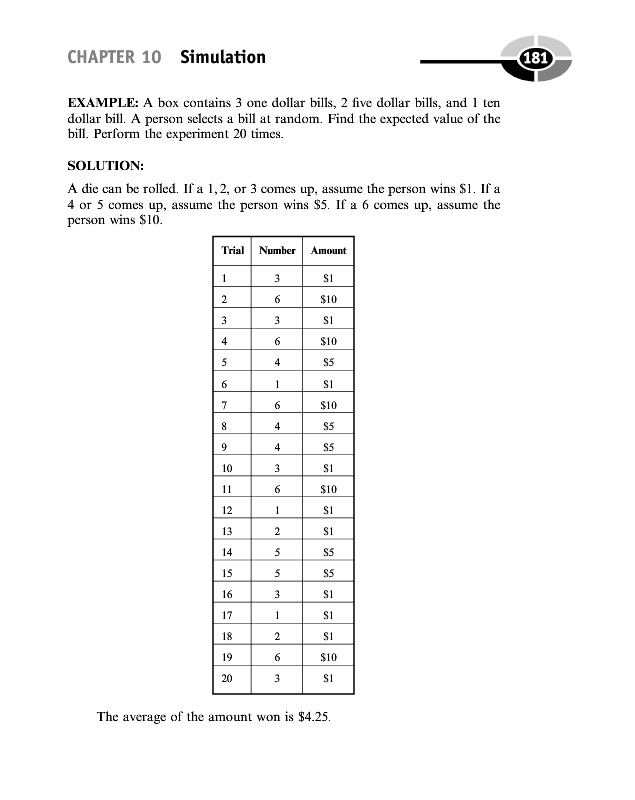 CHAPTER 10 Simulation

181

EXAMPLE: A box contains 3 one dollar bills, 2 five dollar bills, and 1 ten dollar bill. A person selects a bill at random. Find the expected value of the bill. Perform the experiment 20 times.

SOLUTION:

A die can be rolled. If a 1, 2, or 3 comes up, assume the person wins \$1. If a 4 or 5 comes up, assume the person wins \$5. If a 6 comes up, assume the person wins \$10.

| Trial | Number | Amount |
|---|---|---|
| 1 | 3 | \$1 |
| 2 | 6 | \$10 |
| 3 | 3 | \$1 |
| 4 | 6 | \$10 |
| 5 | 4 | \$5 |
| 6 | 1 | \$1 |
| 7 | 6 | \$10 |
| 8 | 4 | \$5 |
| 9 | 4 | \$5 |
| 10 | 3 | \$1 |
| 11 | 6 | \$10 |
| 12 | 1 | \$1 |
| 13 | 2 | \$1 |
| 14 | 5 | \$5 |
| 15 | 5 | \$5 |
| 16 | 3 | \$1 |
| 17 | 1 | \$1 |
| 18 | 2 | \$1 |
| 19 | 6 | \$10 |
| 20 | 3 | \$1 |

The average of the amount won is \$4.25.